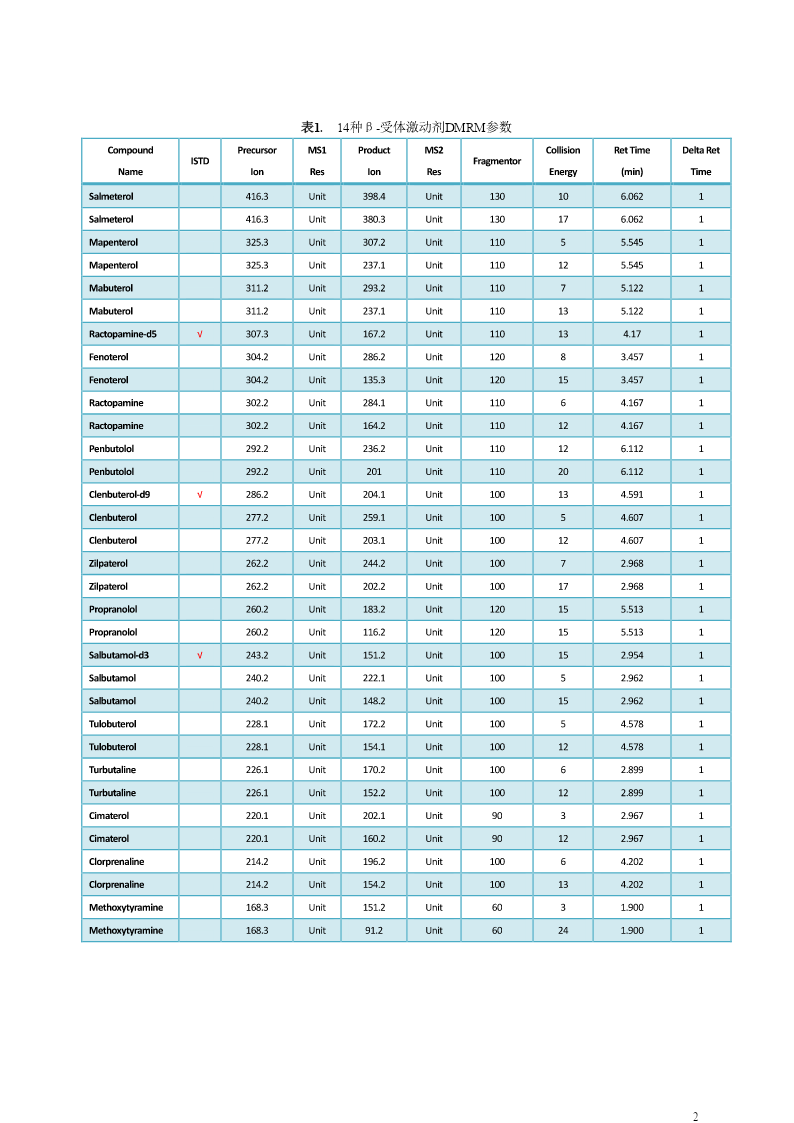 表1.　14种β-受体激动剂DMRM参数

| Compound Name | ISTD | Precursor Ion | MS1 Res | Product Ion | MS2 Res | Fragmentor | Collision Energy | Ret Time (min) | Delta Ret Time |
|---|---|---|---|---|---|---|---|---|---|
| Salmeterol | | 416.3 | Unit | 398.4 | Unit | 130 | 10 | 6.062 | 1 |
| Salmeterol | | 416.3 | Unit | 380.3 | Unit | 130 | 17 | 6.062 | 1 |
| Mapenterol | | 325.3 | Unit | 307.2 | Unit | 110 | 5 | 5.545 | 1 |
| Mapenterol | | 325.3 | Unit | 237.1 | Unit | 110 | 12 | 5.545 | 1 |
| Mabuterol | | 311.2 | Unit | 293.2 | Unit | 110 | 7 | 5.122 | 1 |
| Mabuterol | | 311.2 | Unit | 237.1 | Unit | 110 | 13 | 5.122 | 1 |
| Ractopamine-d5 | √ | 307.3 | Unit | 167.2 | Unit | 110 | 13 | 4.17 | 1 |
| Fenoterol | | 304.2 | Unit | 286.2 | Unit | 120 | 8 | 3.457 | 1 |
| Fenoterol | | 304.2 | Unit | 135.3 | Unit | 120 | 15 | 3.457 | 1 |
| Ractopamine | | 302.2 | Unit | 284.1 | Unit | 110 | 6 | 4.167 | 1 |
| Ractopamine | | 302.2 | Unit | 164.2 | Unit | 110 | 12 | 4.167 | 1 |
| Penbutolol | | 292.2 | Unit | 236.2 | Unit | 110 | 12 | 6.112 | 1 |
| Penbutolol | | 292.2 | Unit | 201 | Unit | 110 | 20 | 6.112 | 1 |
| Clenbuterol-d9 | √ | 286.2 | Unit | 204.1 | Unit | 100 | 13 | 4.591 | 1 |
| Clenbuterol | | 277.2 | Unit | 259.1 | Unit | 100 | 5 | 4.607 | 1 |
| Clenbuterol | | 277.2 | Unit | 203.1 | Unit | 100 | 12 | 4.607 | 1 |
| Zilpaterol | | 262.2 | Unit | 244.2 | Unit | 100 | 7 | 2.968 | 1 |
| Zilpaterol | | 262.2 | Unit | 202.2 | Unit | 100 | 17 | 2.968 | 1 |
| Propranolol | | 260.2 | Unit | 183.2 | Unit | 120 | 15 | 5.513 | 1 |
| Propranolol | | 260.2 | Unit | 116.2 | Unit | 120 | 15 | 5.513 | 1 |
| Salbutamol-d3 | √ | 243.2 | Unit | 151.2 | Unit | 100 | 15 | 2.954 | 1 |
| Salbutamol | | 240.2 | Unit | 222.1 | Unit | 100 | 5 | 2.962 | 1 |
| Salbutamol | | 240.2 | Unit | 148.2 | Unit | 100 | 15 | 2.962 | 1 |
| Tulobuterol | | 228.1 | Unit | 172.2 | Unit | 100 | 5 | 4.578 | 1 |
| Tulobuterol | | 228.1 | Unit | 154.1 | Unit | 100 | 12 | 4.578 | 1 |
| Turbutaline | | 226.1 | Unit | 170.2 | Unit | 100 | 6 | 2.899 | 1 |
| Turbutaline | | 226.1 | Unit | 152.2 | Unit | 100 | 12 | 2.899 | 1 |
| Cimaterol | | 220.1 | Unit | 202.1 | Unit | 90 | 3 | 2.967 | 1 |
| Cimaterol | | 220.1 | Unit | 160.2 | Unit | 90 | 12 | 2.967 | 1 |
| Clorprenaline | | 214.2 | Unit | 196.2 | Unit | 100 | 6 | 4.202 | 1 |
| Clorprenaline | | 214.2 | Unit | 154.2 | Unit | 100 | 13 | 4.202 | 1 |
| Methoxytyramine | | 168.3 | Unit | 151.2 | Unit | 60 | 3 | 1.900 | 1 |
| Methoxytyramine | | 168.3 | Unit | 91.2 | Unit | 60 | 24 | 1.900 | 1 |

2